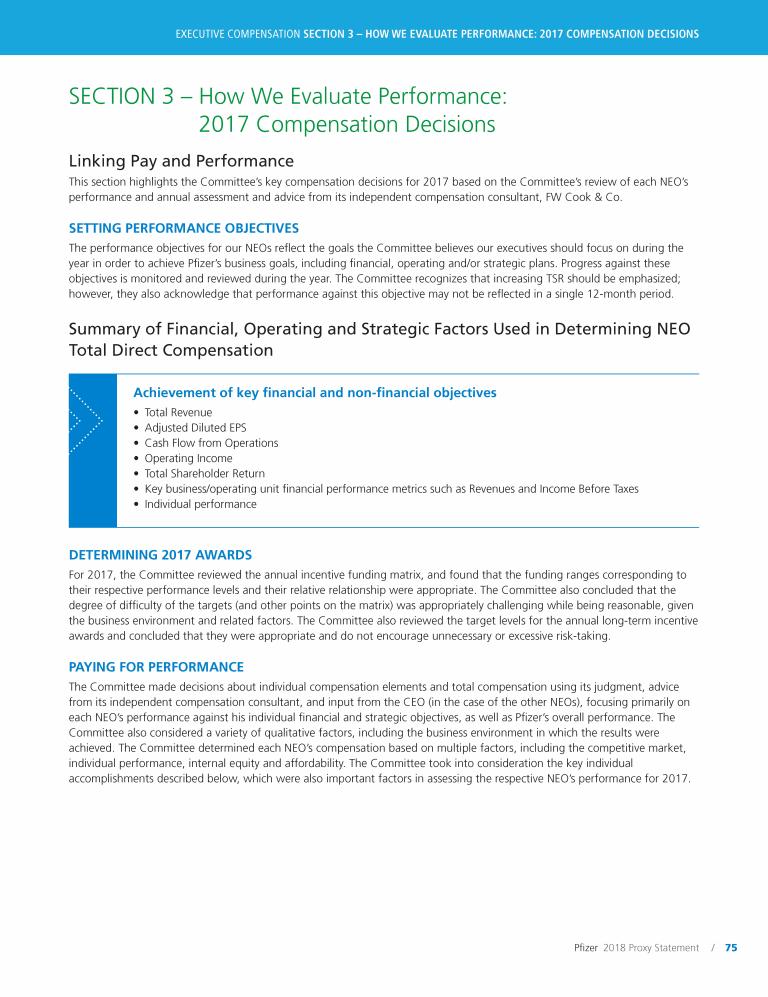 EXECUTIVE COMPENSATION SECTION 3 – HOW WE EVALUATE PERFORMANCE: 2017 COMPENSATION DECISIONS

SECTION 3 – How We Evaluate Performance: 2017 Compensation Decisions

Linking Pay and Performance

This section highlights the Committee's key compensation decisions for 2017 based on the Committee's review of each NEO's performance and annual assessment and advice from its independent compensation consultant, FW Cook & Co.

SETTING PERFORMANCE OBJECTIVES

The performance objectives for our NEOs reflect the goals the Committee believes our executives should focus on during the year in order to achieve Pfizer's business goals, including financial, operating and/or strategic plans. Progress against these objectives is monitored and reviewed during the year. The Committee recognizes that increasing TSR should be emphasized; however, they also acknowledge that performance against this objective may not be reflected in a single 12-month period.

Summary of Financial, Operating and Strategic Factors Used in Determining NEO Total Direct Compensation

Achievement of key financial and non-financial objectives

• Total Revenue
• Adjusted Diluted EPS
• Cash Flow from Operations
• Operating Income
• Total Shareholder Return
• Key business/operating unit financial performance metrics such as Revenues and Income Before Taxes
• Individual performance

DETERMINING 2017 AWARDS

For 2017, the Committee reviewed the annual incentive funding matrix, and found that the funding ranges corresponding to their respective performance levels and their relative relationship were appropriate. The Committee also concluded that the degree of difficulty of the targets (and other points on the matrix) was appropriately challenging while being reasonable, given the business environment and related factors. The Committee also reviewed the target levels for the annual long-term incentive awards and concluded that they were appropriate and do not encourage unnecessary or excessive risk-taking.

PAYING FOR PERFORMANCE

The Committee made decisions about individual compensation elements and total compensation using its judgment, advice from its independent compensation consultant, and input from the CEO (in the case of the other NEOs), focusing primarily on each NEO's performance against his individual financial and strategic objectives, as well as Pfizer's overall performance. The Committee also considered a variety of qualitative factors, including the business environment in which the results were achieved. The Committee determined each NEO's compensation based on multiple factors, including the competitive market, individual performance, internal equity and affordability. The Committee took into consideration the key individual accomplishments described below, which were also important factors in assessing the respective NEO's performance for 2017.

Pfizer 2018 Proxy Statement / 75